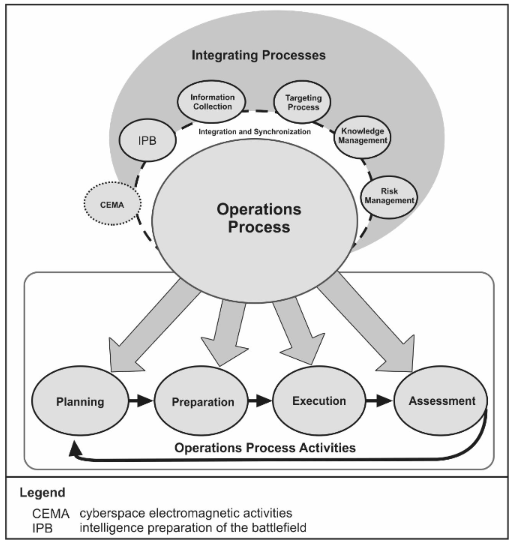 Integrating Processes

Information Collection

Targeting Process

Integration and Synchronization

IPB

Knowledge Management

Risk Management

CEMA

Operations Process

Planning

Preparation

Execution

Assessment

Operations Process Activities

Legend

CEMA cyberspace electromagnetic activities
IPB intelligence preparation of the battlefield